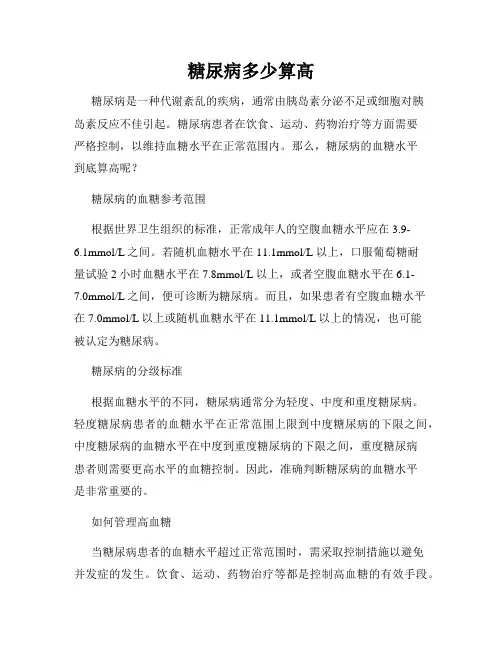 糖尿病多少算高

糖尿病是一种代谢紊乱的疾病，通常由胰岛素分泌不足或细胞对胰岛素反应不佳引起。糖尿病患者在饮食、运动、药物治疗等方面需要严格控制，以维持血糖水平在正常范围内。那么，糖尿病的血糖水平到底算高呢？

糖尿病的血糖参考范围

根据世界卫生组织的标准，正常成年人的空腹血糖水平应在 3.9-6.1mmol/L 之间。若随机血糖水平在 11.1mmol/L 以上，口服葡萄糖耐量试验 2 小时血糖水平在 7.8mmol/L 以上，或者空腹血糖水平在 6.1-7.0mmol/L 之间，便可诊断为糖尿病。而且，如果患者有空腹血糖水平在 7.0mmol/L 以上或随机血糖水平在 11.1mmol/L 以上的情况，也可能被认定为糖尿病。

糖尿病的分级标准

根据血糖水平的不同，糖尿病通常分为轻度、中度和重度糖尿病。轻度糖尿病患者的血糖水平在正常范围上限到中度糖尿病的下限之间，中度糖尿病的血糖水平在中度到重度糖尿病的下限之间，重度糖尿病患者则需要更高水平的血糖控制。因此，准确判断糖尿病的血糖水平是非常重要的。

如何管理高血糖

当糖尿病患者的血糖水平超过正常范围时，需采取控制措施以避免并发症的发生。饮食、运动、药物治疗等都是控制高血糖的有效手段。